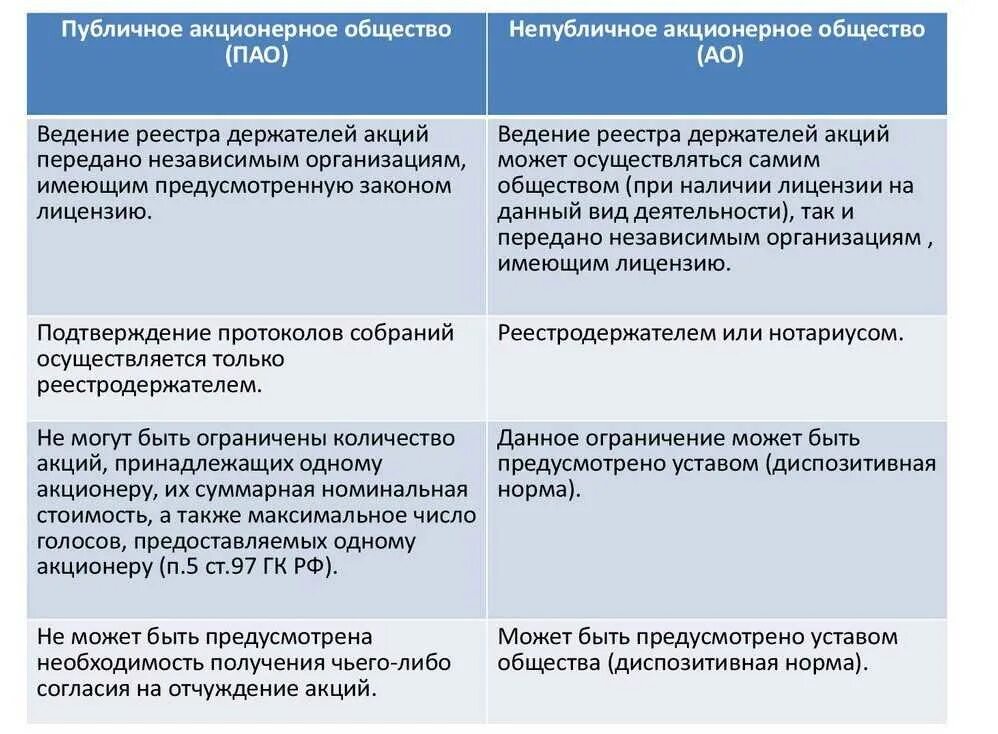 | Публичное акционерное общество (ПАО) | Непубличное акционерное общество (АО) |
|---|---|
| Ведение реестра держателей акций передано независимым организациям, имеющим предусмотренную законом лицензию. | Ведение реестра держателей акций может осуществляться самим обществом (при наличии лицензии на данный вид деятельности), так и передано независимым организациям , имеющим лицензию. |
| Подтверждение протоколов собраний осуществляется только реестродержателем. | Реестродержателем или нотариусом. |
| Не могут быть ограничены количество акций, принадлежащих одному акционеру, их суммарная номинальная стоимость, а также максимальное число голосов, предоставляемых одному акционеру (п.5 ст.97 ГК РФ). | Данное ограничение может быть предусмотрено уставом (диспозитивная норма). |
| Не может быть предусмотрена необходимость получения чьего-либо согласия на отчуждение акций. | Может быть предусмотрено уставом общества (диспозитивная норма). |